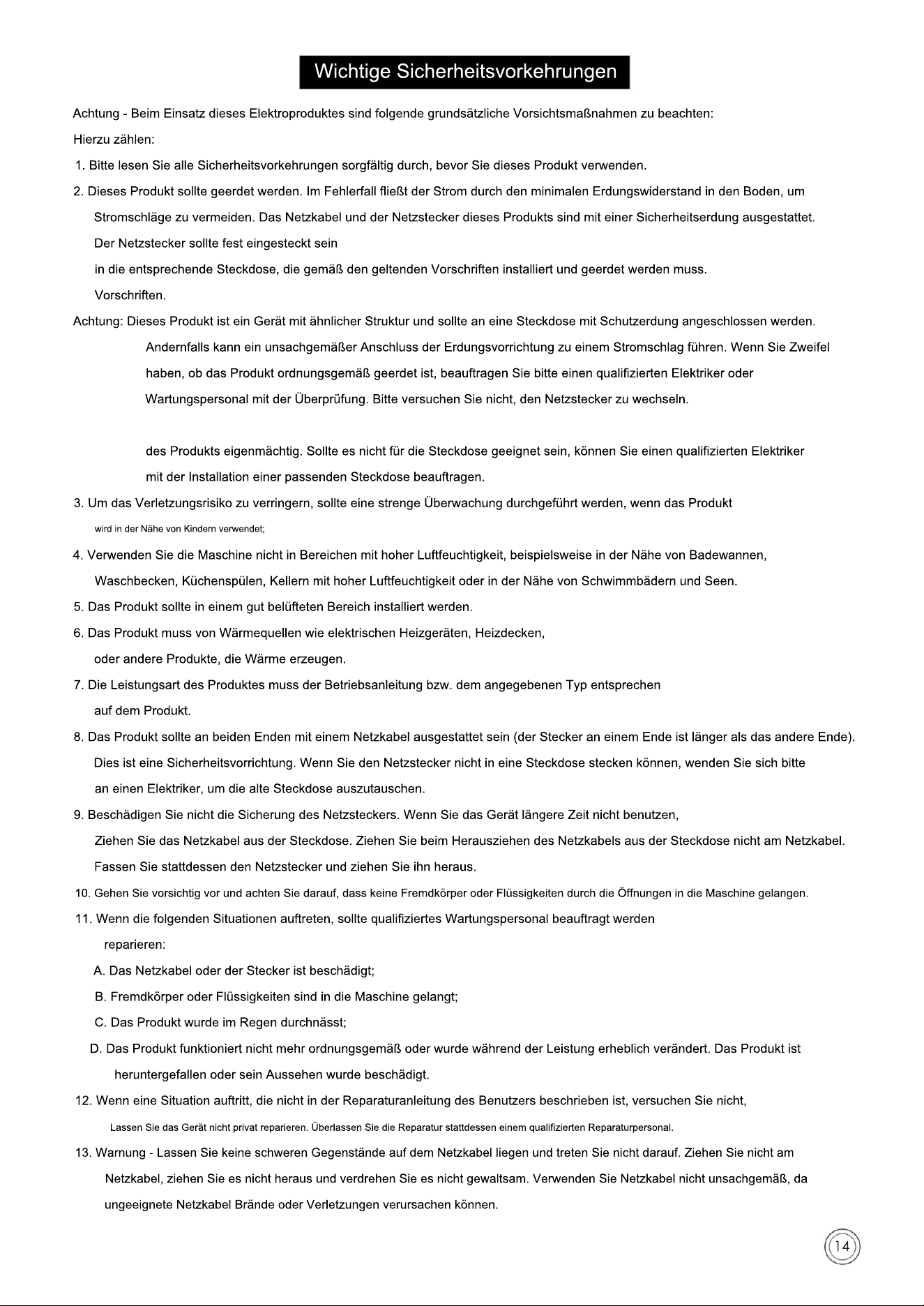 Wichtige Sicherheitsvorkehrungen

Achtung - Beim Einsatz dieses Elektroproduktes sind folgende grundsätzliche Vorsichtsmaßnahmen zu beachten:

Hierzu zählen:

1. Bitte lesen Sie alle Sicherheitsvorkehrungen sorgfältig durch, bevor Sie dieses Produkt verwenden.

2. Dieses Produkt sollte geerdet werden. Im Fehlerfall fließt der Strom durch den minimalen Erdungswiderstand in den Boden, um Stromschläge zu vermeiden. Das Netzkabel und der Netzstecker dieses Produkts sind mit einer Sicherheitserdung ausgestattet. Der Netzstecker sollte fest eingesteckt sein in die entsprechende Steckdose, die gemäß den geltenden Vorschriften installiert und geerdet werden muss. Vorschriften.

Achtung: Dieses Produkt ist ein Gerät mit ähnlicher Struktur und sollte an eine Steckdose mit Schutzerdung angeschlossen werden. Andernfalls kann ein unsachgemäßer Anschluss der Erdungsvorrichtung zu einem Stromschlag führen. Wenn Sie Zweifel haben, ob das Produkt ordnungsgemäß geerdet ist, beauftragen Sie bitte einen qualifizierten Elektriker oder Wartungspersonal mit der Überprüfung. Bitte versuchen Sie nicht, den Netzstecker zu wechseln.

des Produkts eigenmächtig. Sollte es nicht für die Steckdose geeignet sein, können Sie einen qualifizierten Elektriker mit der Installation einer passenden Steckdose beauftragen.

3. Um das Verletzungsrisiko zu verringern, sollte eine strenge Überwachung durchgeführt werden, wenn das Produkt wird in der Nähe von Kindern verwendet;

4. Verwenden Sie die Maschine nicht in Bereichen mit hoher Luftfeuchtigkeit, beispielsweise in der Nähe von Badewannen, Waschbecken, Küchenspülen, Kellern mit hoher Luftfeuchtigkeit oder in der Nähe von Schwimmbädern und Seen.

5. Das Produkt sollte in einem gut belüfteten Bereich installiert werden.

6. Das Produkt muss von Wärmequellen wie elektrischen Heizgeräten, Heizdecken, oder andere Produkte, die Wärme erzeugen.

7. Die Leistungsart des Produktes muss der Betriebsanleitung bzw. dem angegebenen Typ entsprechen auf dem Produkt.

8. Das Produkt sollte an beiden Enden mit einem Netzkabel ausgestattet sein (der Stecker an einem Ende ist länger als das andere Ende). Dies ist eine Sicherheitsvorrichtung. Wenn Sie den Netzstecker nicht in eine Steckdose stecken können, wenden Sie sich bitte an einen Elektriker, um die alte Steckdose auszutauschen.

9. Beschädigen Sie nicht die Sicherung des Netzsteckers. Wenn Sie das Gerät längere Zeit nicht benutzen, Ziehen Sie das Netzkabel aus der Steckdose. Ziehen Sie beim Herausziehen des Netzkabels aus der Steckdose nicht am Netzkabel. Fassen Sie stattdessen den Netzstecker und ziehen Sie ihn heraus.

10. Gehen Sie vorsichtig vor und achten Sie darauf, dass keine Fremdkörper oder Flüssigkeiten durch die Öffnungen in die Maschine gelangen.

11. Wenn die folgenden Situationen auftreten, sollte qualifiziertes Wartungspersonal beauftragt werden reparieren:

A. Das Netzkabel oder der Stecker ist beschädigt;

B. Fremdkörper oder Flüssigkeiten sind in die Maschine gelangt;

C. Das Produkt wurde im Regen durchnässt;

D. Das Produkt funktioniert nicht mehr ordnungsgemäß oder wurde während der Leistung erheblich verändert. Das Produkt ist heruntergefallen oder sein Aussehen wurde beschädigt.

12. Wenn eine Situation auftritt, die nicht in der Reparaturanleitung des Benutzers beschrieben ist, versuchen Sie nicht, Lassen Sie das Gerät nicht privat reparieren. Überlassen Sie die Reparatur stattdessen einem qualifizierten Reparaturpersonal.

13. Warnung - Lassen Sie keine schweren Gegenstände auf dem Netzkabel liegen und treten Sie nicht darauf. Ziehen Sie nicht am Netzkabel, ziehen Sie es nicht heraus und verdrehen Sie es nicht gewaltsam. Verwenden Sie Netzkabel nicht unsachgemäß, da ungeeignete Netzkabel Brände oder Verletzungen verursachen können.

14